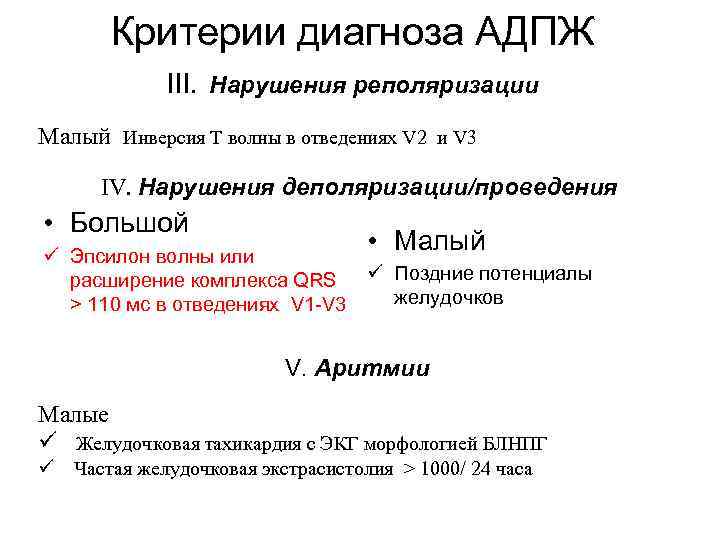 Критерии диагноза АДПЖ

III. Нарушения реполяризации

Малый Инверсия Т волны в отведениях V2 и V3

IV. Нарушения деполяризации/проведения

• Большой

✓ Эпсилон волны или расширение комплекса QRS > 110 мс в отведениях V1-V3

• Малый

✓ Поздние потенциалы желудочков

V. Аритмии

Малые

✓ Желудочковая тахикардия с ЭКГ морфологией БЛНПГ

✓ Частая желудочковая экстрасистолия > 1000/ 24 часа